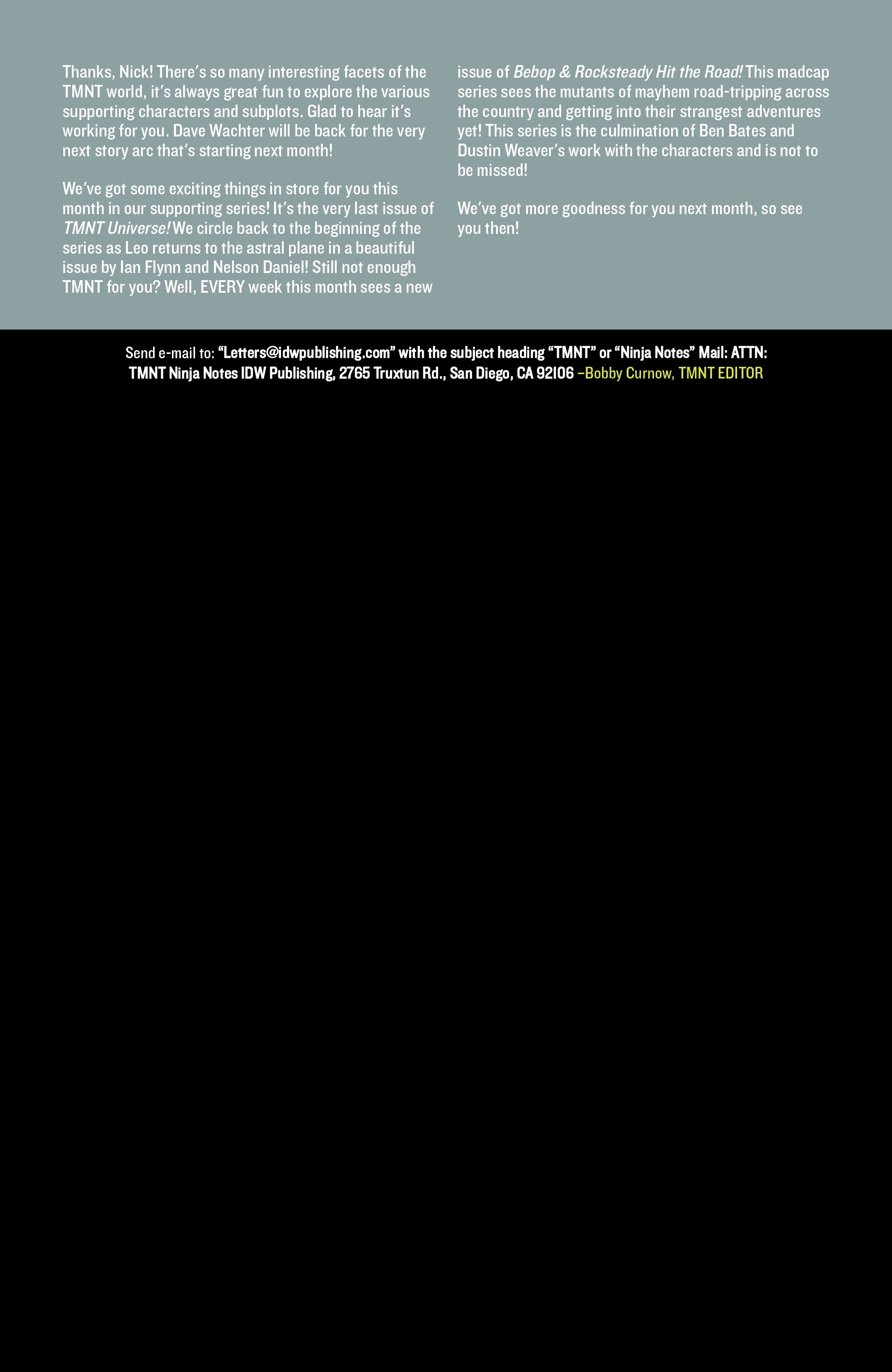 Thanks, Nick! There's so many interesting facets of the TMNT world, it's always great fun to explore the various supporting characters and subplots. Glad to hear it's working for you. Dave Wachter will be back for the very next story arc that's starting next month!

We've got some exciting things in store for you this month in our supporting series! It's the very last issue of TMNT Universe! We circle back to the beginning of the series as Leo returns to the astral plane in a beautiful issue by Ian Flynn and Nelson Daniel! Still not enough TMNT for you? Well, EVERY week this month sees a new issue of Bebop & Rocksteady Hit the Road! This madcap series sees the mutants of mayhem road-tripping across the country and getting into their strangest adventures yet! This series is the culmination of Ben Bates and Dustin Weaver's work with the characters and is not to be missed!

We've got more goodness for you next month, so see you then!

Send e-mail to: "Letters@idwpublishing.com" with the subject heading "TMNT" or "Ninja Notes" Mail: ATTN: TMNT Ninja Notes IDW Publishing, 2765 Truxtun Rd., San Diego, CA 92106 –Bobby Curnow, TMNT EDITOR